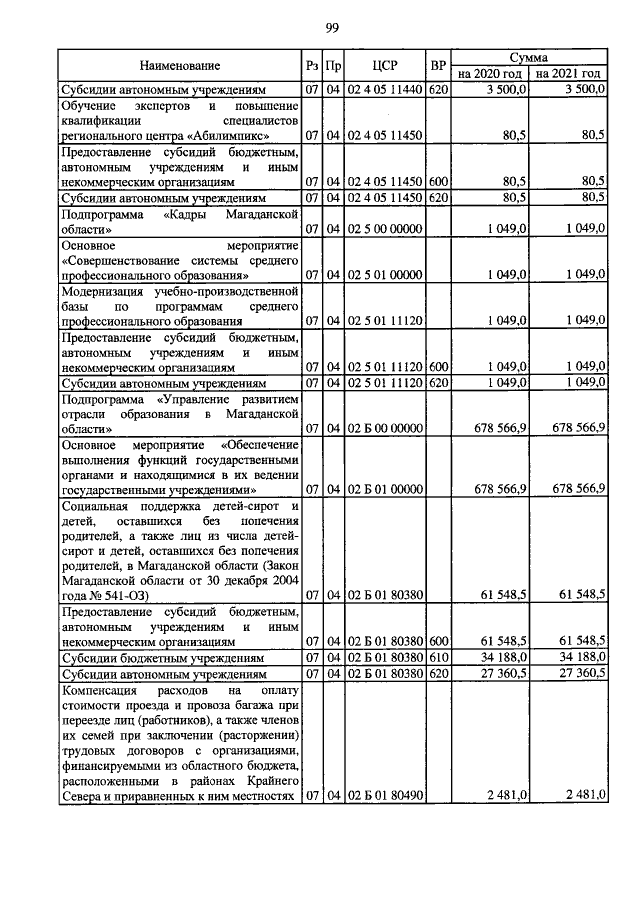 99

| Наименование | Рз | Пр | ЦСР | ВР | Сумма на 2020 год | Сумма на 2021 год |
|---|---|---|---|---|---|---|
| Субсидии автономным учреждениям | 07 | 04 | 02 4 05 11440 | 620 | 3 500,0 | 3 500,0 |
| Обучение экспертов и повышение квалификации специалистов регионального центра «Абилимпикс» | 07 | 04 | 02 4 05 11450 | | 80,5 | 80,5 |
| Предоставление субсидий бюджетным, автономным учреждениям и иным некоммерческим организациям | 07 | 04 | 02 4 05 11450 | 600 | 80,5 | 80,5 |
| Субсидии автономным учреждениям | 07 | 04 | 02 4 05 11450 | 620 | 80,5 | 80,5 |
| Подпрограмма «Кадры Магаданской области» | 07 | 04 | 02 5 00 00000 | | 1 049,0 | 1 049,0 |
| Основное мероприятие «Совершенствование системы среднего профессионального образования» | 07 | 04 | 02 5 01 00000 | | 1 049,0 | 1 049,0 |
| Модернизация учебно-производственной базы по программам среднего профессионального образования | 07 | 04 | 02 5 01 11120 | | 1 049,0 | 1 049,0 |
| Предоставление субсидий бюджетным, автономным учреждениям и иным некоммерческим организациям | 07 | 04 | 02 5 01 11120 | 600 | 1 049,0 | 1 049,0 |
| Субсидии автономным учреждениям | 07 | 04 | 02 5 01 11120 | 620 | 1 049,0 | 1 049,0 |
| Подпрограмма «Управление развитием отрасли образования в Магаданской области» | 07 | 04 | 02 Б 00 00000 | | 678 566,9 | 678 566,9 |
| Основное мероприятие «Обеспечение выполнения функций государственными органами и находящимися в их ведении государственными учреждениями» | 07 | 04 | 02 Б 01 00000 | | 678 566,9 | 678 566,9 |
| Социальная поддержка детей-сирот и детей, оставшихся без попечения родителей, а также лиц из числа детей-сирот и детей, оставшихся без попечения родителей, в Магаданской области (Закон Магаданской области от 30 декабря 2004 года № 541-ОЗ) | 07 | 04 | 02 Б 01 80380 | | 61 548,5 | 61 548,5 |
| Предоставление субсидий бюджетным, автономным учреждениям и иным некоммерческим организациям | 07 | 04 | 02 Б 01 80380 | 600 | 61 548,5 | 61 548,5 |
| Субсидии бюджетным учреждениям | 07 | 04 | 02 Б 01 80380 | 610 | 34 188,0 | 34 188,0 |
| Субсидии автономным учреждениям | 07 | 04 | 02 Б 01 80380 | 620 | 27 360,5 | 27 360,5 |
| Компенсация расходов на оплату стоимости проезда и провоза багажа при переезде лиц (работников), а также членов их семей при заключении (расторжении) трудовых договоров с организациями, финансируемыми из областного бюджета, расположенными в районах Крайнего Севера и приравненных к ним местностях | 07 | 04 | 02 Б 01 80490 | | 2 481,0 | 2 481,0 |